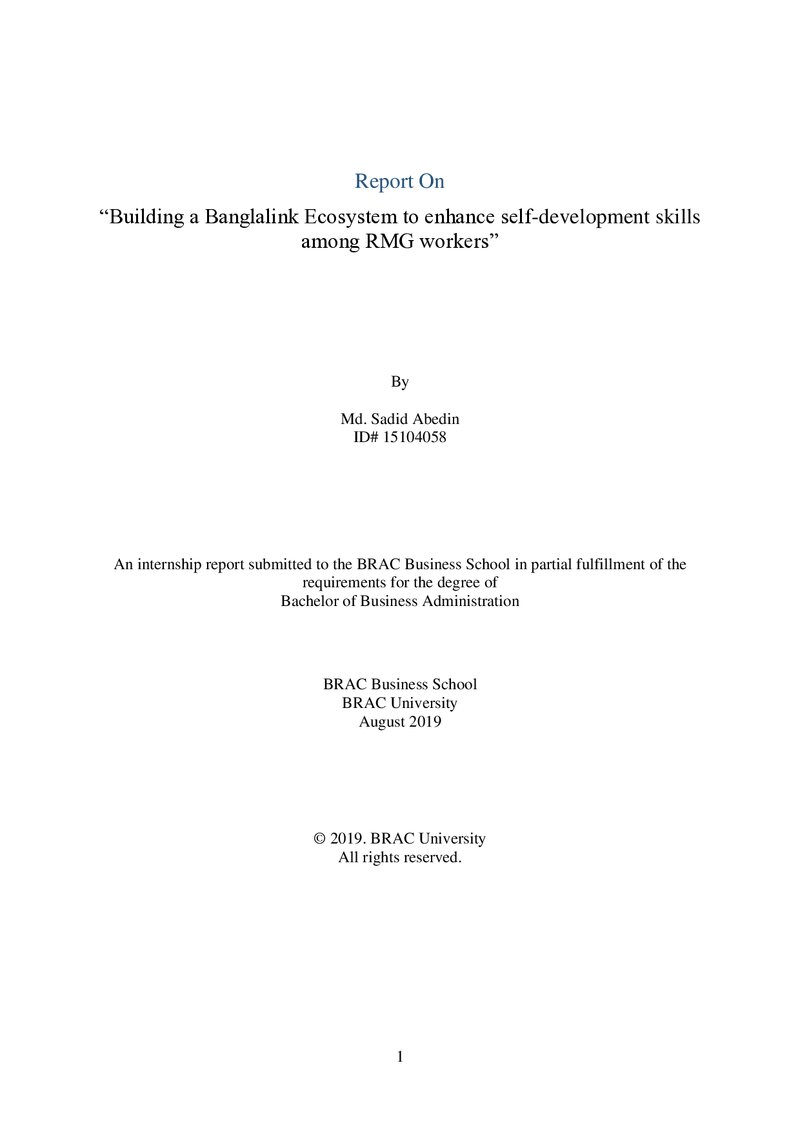 Report On

"Building a Banglalink Ecosystem to enhance self-development skills among RMG workers"

By

Md. Sadid Abedin
ID# 15104058

An internship report submitted to the BRAC Business School in partial fulfillment of the requirements for the degree of
Bachelor of Business Administration

BRAC Business School
BRAC University
August 2019

© 2019. BRAC University
All rights reserved.

1